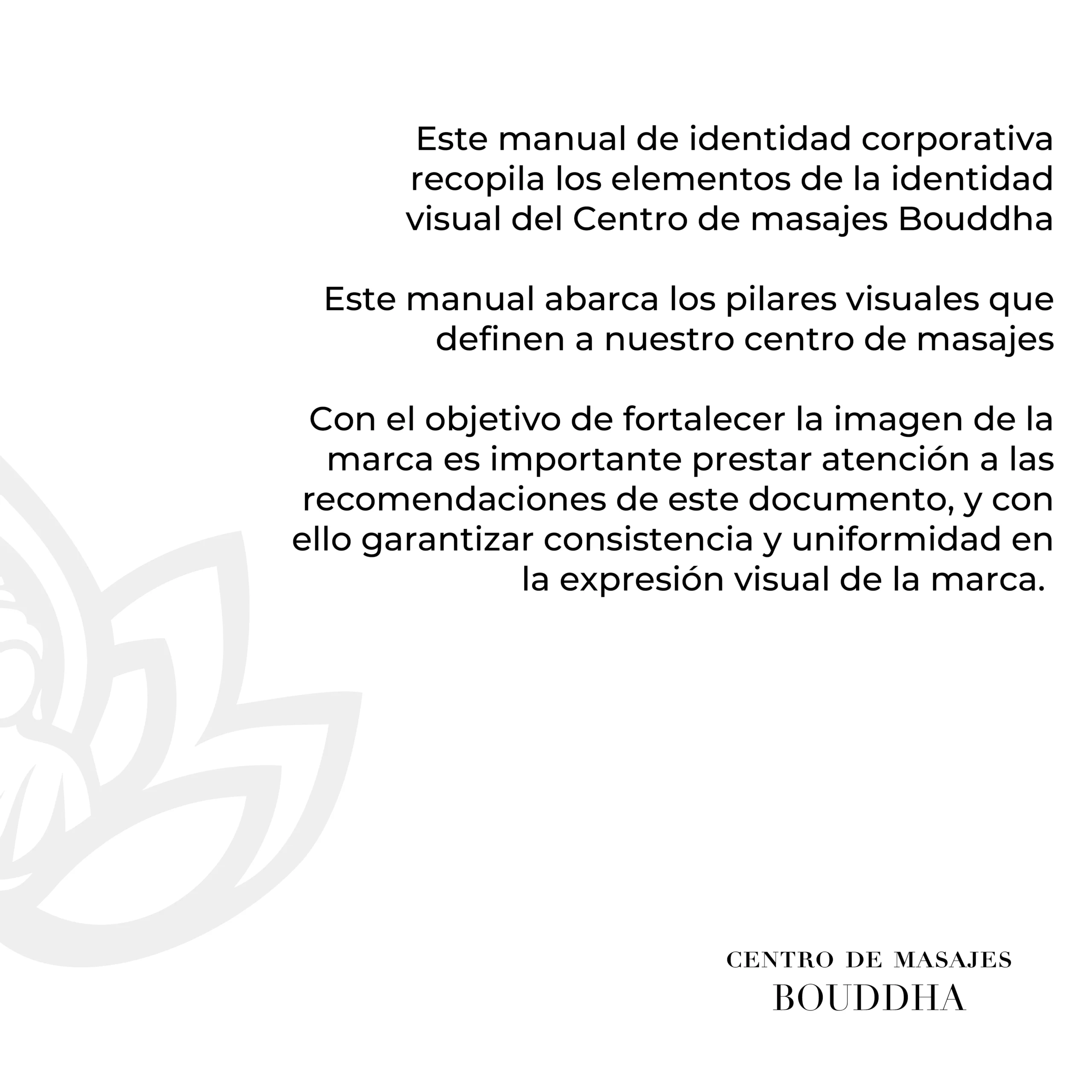 Este manual de identidad corporativa recopila los elementos de la identidad visual del Centro de masajes Bouddha

Este manual abarca los pilares visuales que definen a nuestro centro de masajes

Con el objetivo de fortalecer la imagen de la marca es importante prestar atención a las recomendaciones de este documento, y con ello garantizar consistencia y uniformidad en la expresión visual de la marca.

CENTRO DE MASAJES
BOUDDHA